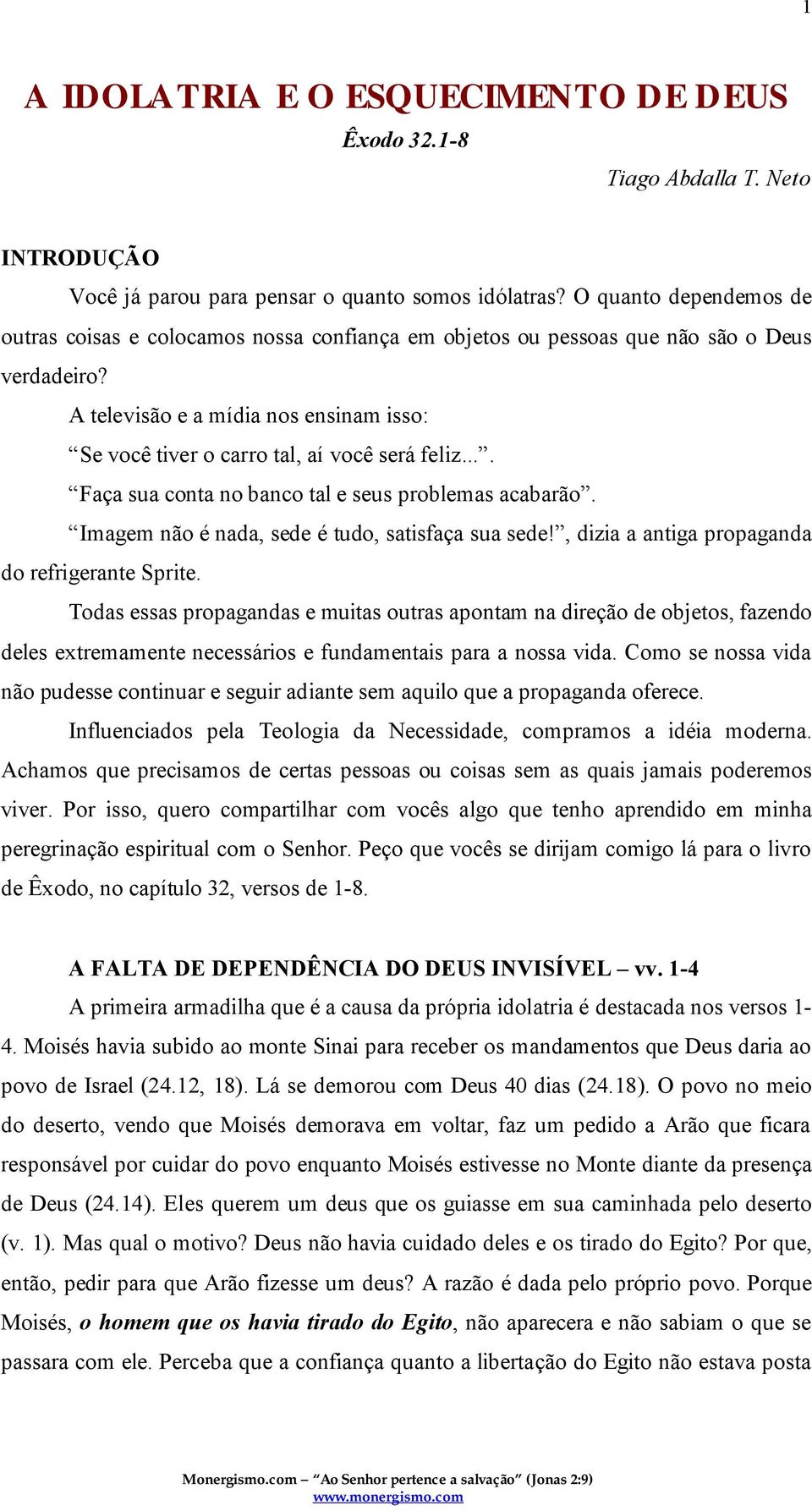 1

A IDOLATRIA E O ESQUECIMENTO DE DEUS

Êxodo 32.1-8

Tiago Abdalla T. Neto

INTRODUÇÃO

Você já parou para pensar o quanto somos idólatras? O quanto dependemos de outras coisas e colocamos nossa confiança em objetos ou pessoas que não são o Deus verdadeiro?

A televisão e a mídia nos ensinam isso:

“Se você tiver o carro tal, aí você será feliz...”.

“Faça sua conta no banco tal e seus problemas acabarão”.

“Imagem não é nada, sede é tudo, satisfaça sua sede!”, dizia a antiga propaganda do refrigerante Sprite.

Todas essas propagandas e muitas outras apontam na direção de objetos, fazendo deles extremamente necessários e fundamentais para a nossa vida. Como se nossa vida não pudesse continuar e seguir adiante sem aquilo que a propaganda oferece.

Influenciados pela Teologia da Necessidade, compramos a idéia moderna. Achamos que precisamos de certas pessoas ou coisas sem as quais jamais poderemos viver. Por isso, quero compartilhar com vocês algo que tenho aprendido em minha peregrinação espiritual com o Senhor. Peço que vocês se dirijam comigo lá para o livro de Êxodo, no capítulo 32, versos de 1-8.

A FALTA DE DEPENDÊNCIA DO DEUS INVISÍVEL – vv. 1-4

A primeira armadilha que é a causa da própria idolatria é destacada nos versos 1-4. Moisés havia subido ao monte Sinai para receber os mandamentos que Deus daria ao povo de Israel (24.12, 18). Lá se demorou com Deus 40 dias (24.18). O povo no meio do deserto, vendo que Moisés demorava em voltar, faz um pedido a Arão que ficara responsável por cuidar do povo enquanto Moisés estivesse no Monte diante da presença de Deus (24.14). Eles querem um deus que os guiasse em sua caminhada pelo deserto (v. 1). Mas qual o motivo? Deus não havia cuidado deles e os tirado do Egito? Por que, então, pedir para que Arão fizesse um deus? A razão é dada pelo próprio povo. Porque Moisés, o homem que os havia tirado do Egito, não aparecera e não sabiam o que se passara com ele. Perceba que a confiança quanto a libertação do Egito não estava posta

Monergismo.com – “Ao Senhor pertence a salvação” (Jonas 2:9)
www.monergismo.com